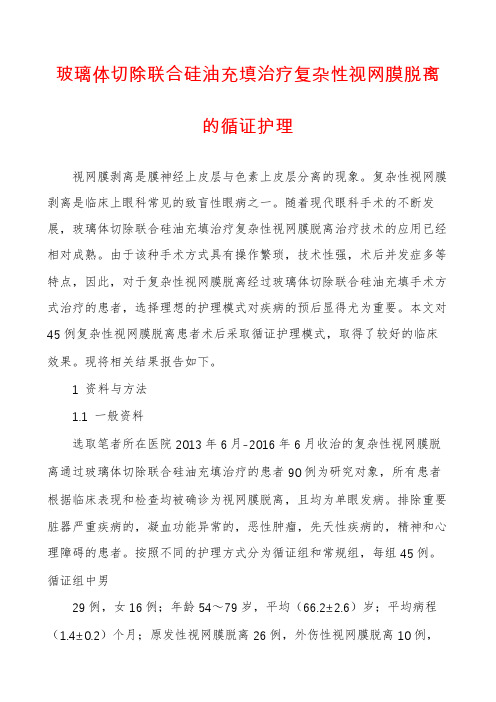 玻璃体切除联合硅油充填治疗复杂性视网膜脱离的循证护理

视网膜剥离是膜神经上皮层与色素上皮层分离的现象。复杂性视网膜剥离是临床上眼科常见的致盲性眼病之一。随着现代眼科手术的不断发展，玻璃体切除联合硅油充填治疗复杂性视网膜脱离治疗技术的应用已经相对成熟。由于该种手术方式具有操作繁琐，技术性强，术后并发症多等特点，因此，对于复杂性视网膜脱离经过玻璃体切除联合硅油充填手术方式治疗的患者，选择理想的护理模式对疾病的预后显得尤为重要。本文对45例复杂性视网膜脱离患者术后采取循证护理模式，取得了较好的临床效果。现将相关结果报告如下。

1 资料与方法

1.1 一般资料

选取笔者所在医院2013年6月-2016年6月收治的复杂性视网膜脱离通过玻璃体切除联合硅油充填治疗的患者90例为研究对象，所有患者根据临床表现和检查均被确诊为视网膜脱离，且均为单眼发病。排除重要脏器严重疾病的，凝血功能异常的，恶性肿瘤，先天性疾病的，精神和心理障碍的患者。按照不同的护理方式分为循证组和常规组，每组45例。循证组中男

29例，女16例；年龄54～79岁，平均（66.2±2.6）岁；平均病程（1.4±0.2）个月；原发性视网膜脱离26例，外伤性视网膜脱离10例，